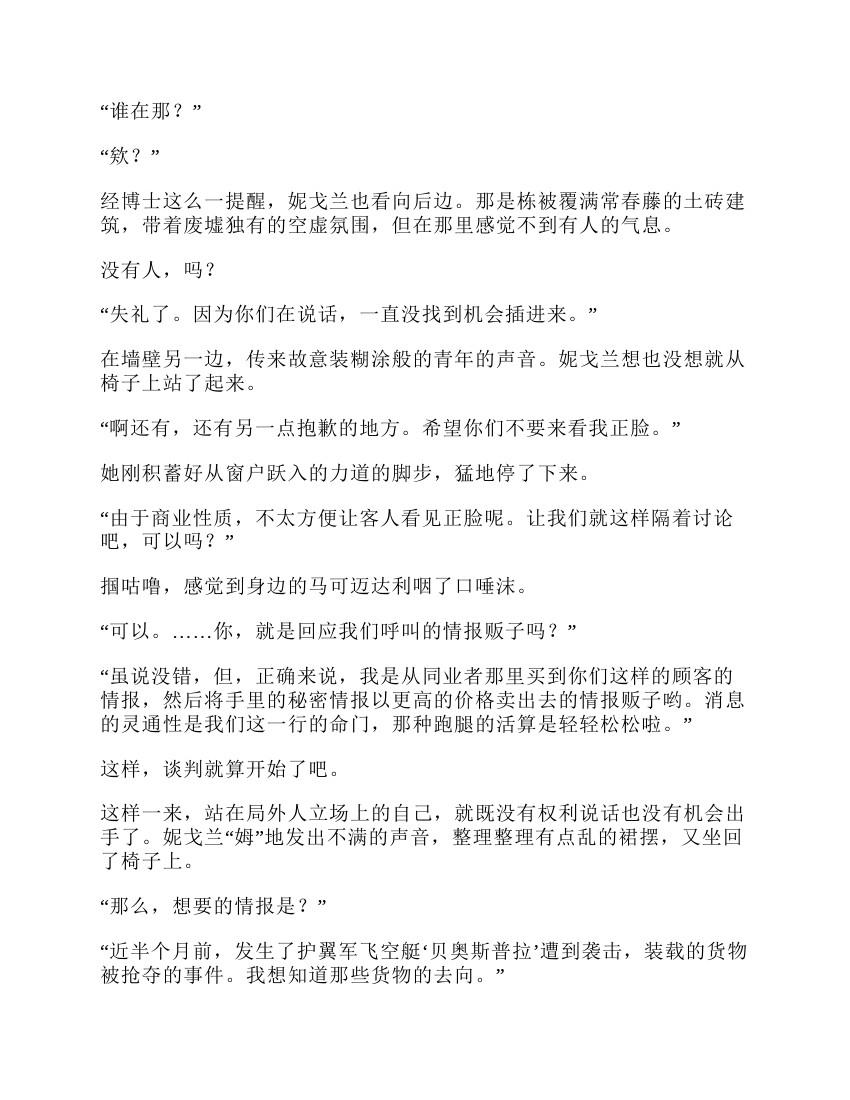 “谁在那？”

“欸？”

经博士这么一提醒，妮戈兰也看向后边。那是栋被覆满常春藤的土砖建筑，带着废墟独有的空虚氛围，但在那里感觉不到有人的气息。

没有人，吗？

“失礼了。因为你们在说话，一直没找到机会插进来。”

在墙壁另一边，传来故意装糊涂般的青年的声音。妮戈兰想也没想就从椅子上站了起来。

“啊还有，还有另一点抱歉的地方。希望你们不要来看我正脸。”

她刚积蓄好从窗户跃入的力道的脚步，猛地停了下来。

“由于商业性质，不太方便让客人看见正脸呢。让我们就这样隔着讨论吧，可以吗？”

掴咕噜，感觉到身边的马可迈达利咽了口唾沫。

“可以。……你，就是回应我们呼叫的情报贩子吗？”

“虽说没错，但，正确来说，我是从同业者那里买到你们这样的顾客的情报，然后将手里的秘密情报以更高的价格卖出去的情报贩子哟。消息的灵通性是我们这一行的命门，那种跑腿的活算是轻轻松松啦。”

这样，谈判就算开始了吧。

这样一来，站在局外人立场上的自己，就既没有权利说话也没有机会出手了。妮戈兰“姆”地发出不满的声音，整理整理有点乱的裙摆，又坐回了椅子上。

“那么，想要的情报是？”

“近半个月前，发生了护翼军飞空艇‘贝奥斯普拉’遭到袭击，装载的货物被抢夺的事件。我想知道那些货物的去向。”